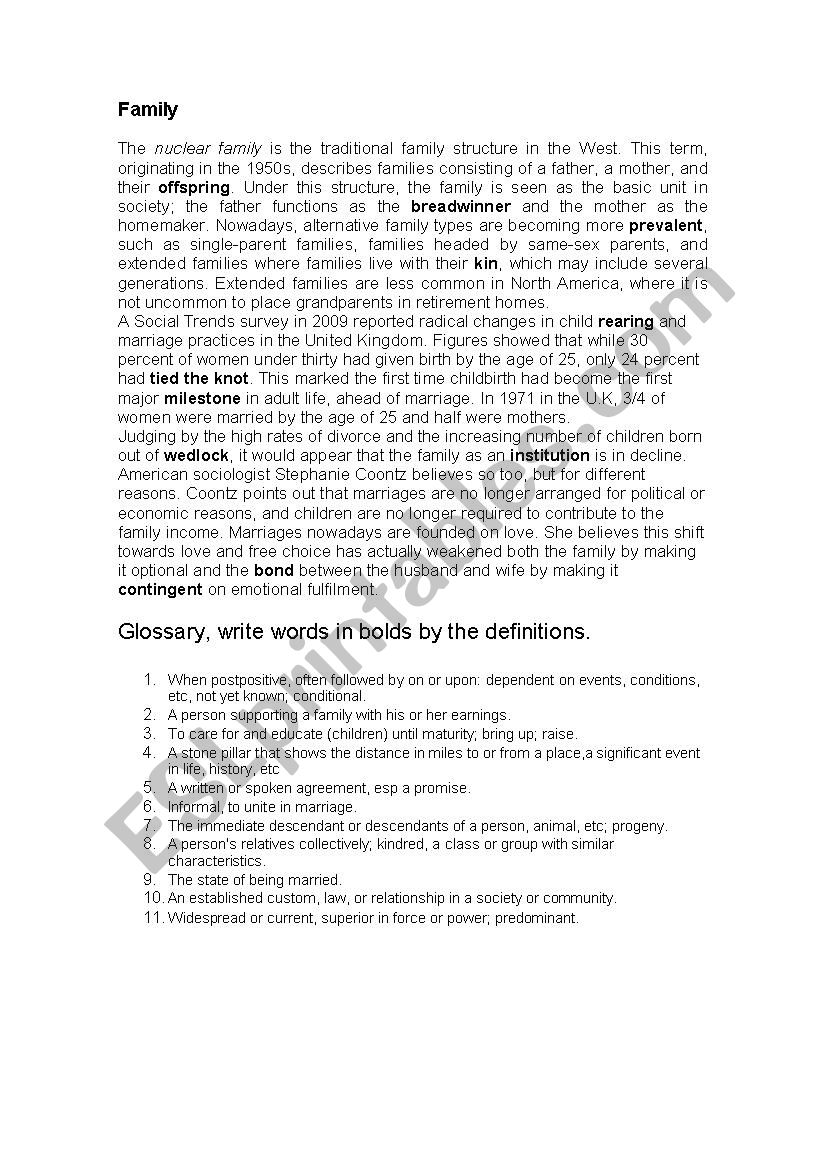 Family

The nuclear family is the traditional family structure in the West. This term, originating in the 1950s, describes families consisting of a father, a mother, and their offspring. Under this structure, the family is seen as the basic unit in society; the father functions as the breadwinner and the mother as the homemaker. Nowadays, alternative family types are becoming more prevalent, such as single-parent families, families headed by same-sex parents, and extended families where families live with their kin, which may include several generations. Extended families are less common in North America, where it is not uncommon to place grandparents in retirement homes.
A Social Trends survey in 2009 reported radical changes in child rearing and marriage practices in the United Kingdom. Figures showed that while 30 percent of women under thirty had given birth by the age of 25, only 24 percent had tied the knot. This marked the first time childbirth had become the first major milestone in adult life, ahead of marriage. In 1971 in the U.K, 3/4 of women were married by the age of 25 and half were mothers.
Judging by the high rates of divorce and the increasing number of children born out of wedlock, it would appear that the family as an institution is in decline. American sociologist Stephanie Coontz believes so too, but for different reasons. Coontz points out that marriages are no longer arranged for political or economic reasons, and children are no longer required to contribute to the family income. Marriages nowadays are founded on love. She believes this shift towards love and free choice has actually weakened both the family by making it optional and the bond between the husband and wife by making it contingent on emotional fulfilment.

Glossary, write words in bolds by the definitions.

1. When postpositive, often followed by on or upon: dependent on events, conditions, etc, not yet known; conditional.
2. A person supporting a family with his or her earnings.
3. To care for and educate (children) until maturity; bring up; raise.
4. A stone pillar that shows the distance in miles to or from a place,a significant event in life, history, etc
5. A written or spoken agreement, esp a promise.
6. Informal, to unite in marriage.
7. The immediate descendant or descendants of a person, animal, etc; progeny.
8. A person's relatives collectively; kindred, a class or group with similar characteristics.
9. The state of being married.
10. An established custom, law, or relationship in a society or community.
11. Widespread or current, superior in force or power; predominant.

ESLprintables.com